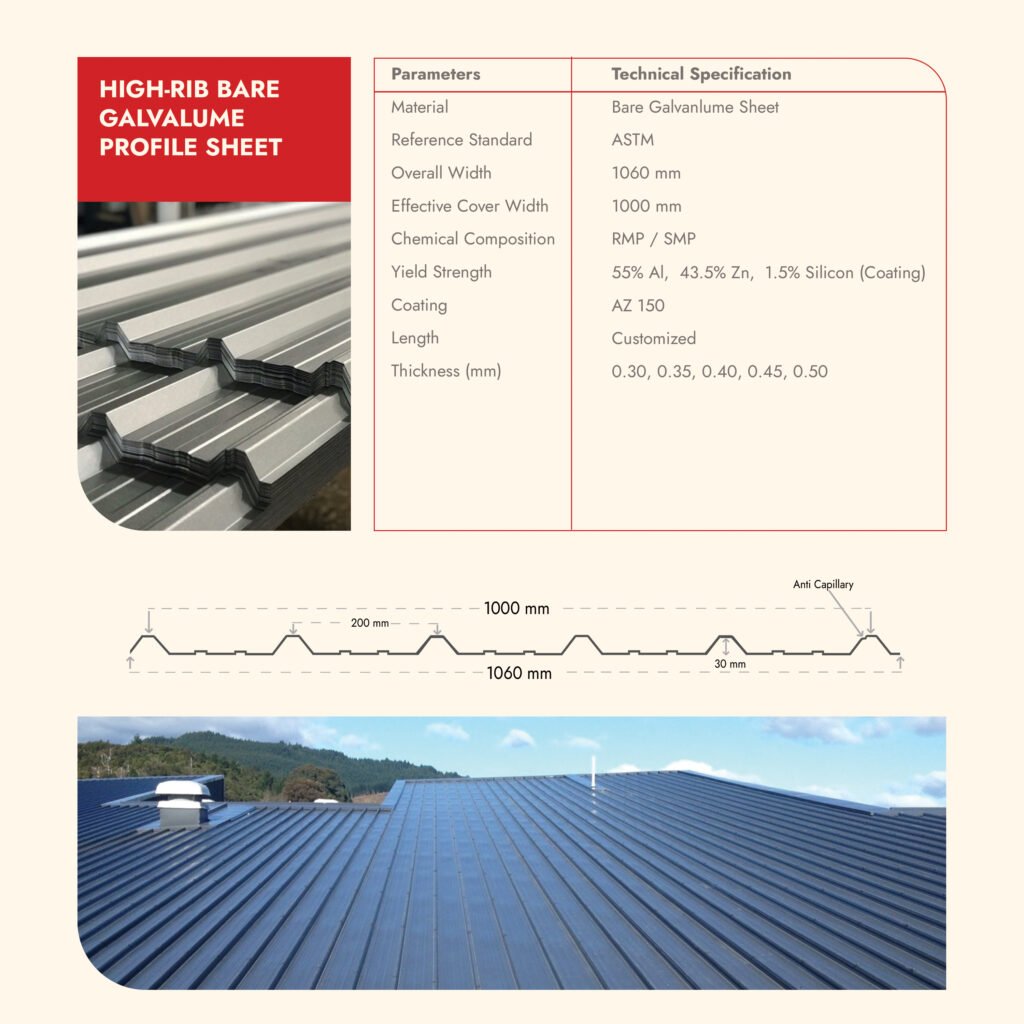 HIGH-RIB BARE GALVALUME PROFILE SHEET

| Parameters | Technical Specification |
|---|---|
| Material | Bare Galvanlume Sheet |
| Reference Standard | ASTM |
| Overall Width | 1060 mm |
| Effective Cover Width | 1000 mm |
| Chemical Composition | RMP / SMP |
| Yield Strength | 55% Al, 43.5% Zn, 1.5% Silicon (Coating) |
| Coating | AZ 150 |
| Length | Customized |
| Thickness (mm) | 0.30, 0.35, 0.40, 0.45, 0.50 |

Anti Capillary
1000 mm
200 mm
30 mm
1060 mm